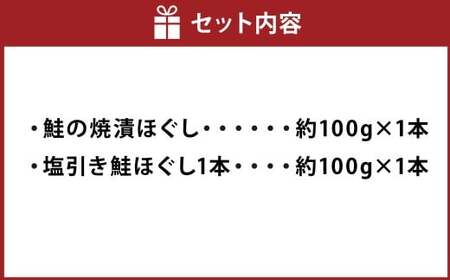 セット内容

・鮭の焼漬ほぐし・・・・・・約100g×1本
・塩引き鮭ほぐし1本・・・・約100g×1本